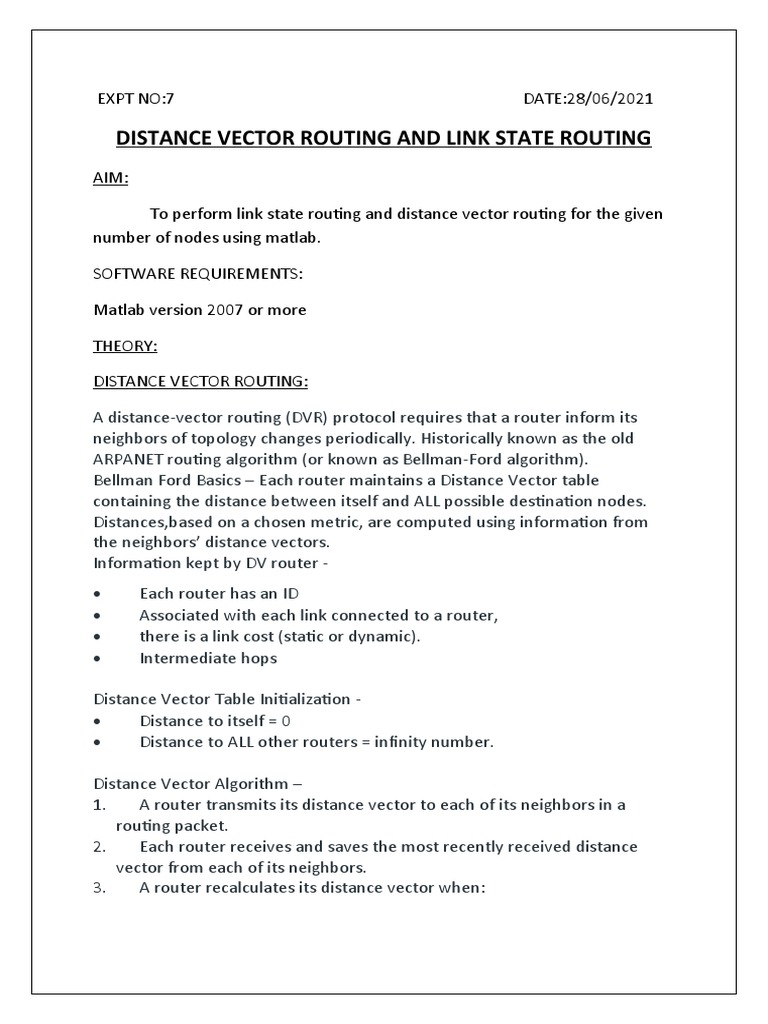 EXPT NO:7 DATE:28/06/2021

DISTANCE VECTOR ROUTING AND LINK STATE ROUTING

AIM:

To perform link state routing and distance vector routing for the given number of nodes using matlab.

SOFTWARE REQUIREMENTS:

Matlab version 2007 or more

THEORY:

DISTANCE VECTOR ROUTING:

A distance-vector routing (DVR) protocol requires that a router inform its neighbors of topology changes periodically. Historically known as the old ARPANET routing algorithm (or known as Bellman-Ford algorithm).
Bellman Ford Basics – Each router maintains a Distance Vector table containing the distance between itself and ALL possible destination nodes. Distances,based on a chosen metric, are computed using information from the neighbors' distance vectors.
Information kept by DV router -

• Each router has an ID
• Associated with each link connected to a router,
• there is a link cost (static or dynamic).
• Intermediate hops

Distance Vector Table Initialization -
• Distance to itself = 0
• Distance to ALL other routers = infinity number.

Distance Vector Algorithm –
1. A router transmits its distance vector to each of its neighbors in a routing packet.
2. Each router receives and saves the most recently received distance vector from each of its neighbors.
3. A router recalculates its distance vector when: